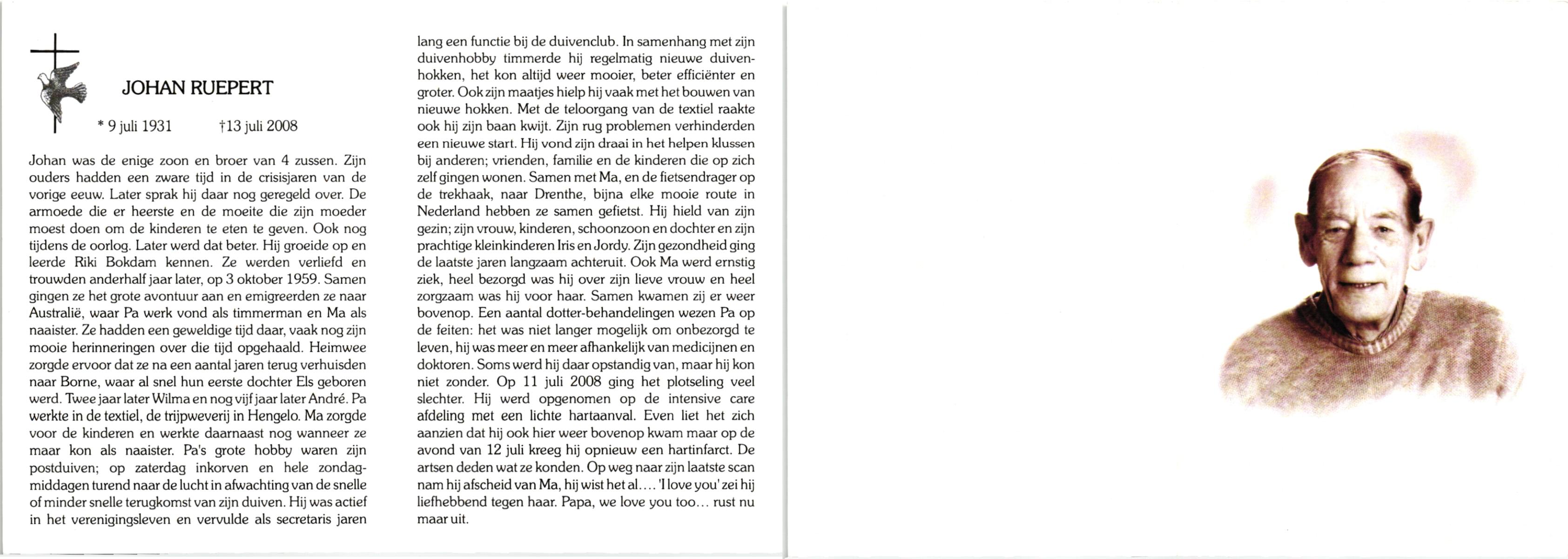 JOHAN RUEPERT

* 9 juli 1931 †13 juli 2008

Johan was de enige zoon en broer van 4 zussen. Zijn ouders hadden een zware tijd in de crisisjaren van de vorige eeuw. Later sprak hij daar nog geregeld over. De armoede die er heerste en de moeite die zijn moeder moest doen om de kinderen te eten te geven. Ook nog tijdens de oorlog. Later werd dat beter. Hij groeide op en leerde Riki Bokdam kennen. Ze werden verliefd en trouwden anderhalf jaar later, op 3 oktober 1959. Samen gingen ze het grote avontuur aan en emigreerden ze naar Australië, waar Pa werk vond als timmerman en Ma als naaister. Ze hadden een geweldige tijd daar, vaak nog zijn mooie herinneringen over die tijd opgehaald. Heimwee zorgde ervoor dat ze na een aantal jaren terug verhuisden naar Borne, waar al snel hun eerste dochter Els geboren werd. Twee jaar later Wilma en nog vijf jaar later André. Pa werkte in de textiel, de trijpweverij in Hengelo. Ma zorgde voor de kinderen en werkte daarnaast nog wanneer ze maar kon als naaister. Pa's grote hobby waren zijn postduiven; op zaterdag inkorven en hele zondagmiddagen turend naar de lucht in afwachting van de snelle of minder snelle terugkomst van zijn duiven. Hij was actief in het verenigingsleven en vervulde als secretaris jaren lang een functie bij de duivenclub. In samenhang met zijn duivenhobby timmerde hij regelmatig nieuwe duivenhokken, het kon altijd weer mooier, beter efficiënter en groter. Ook zijn maatjes hielp hij vaak met het bouwen van nieuwe hokken. Met de teloorgang van de textiel raakte ook hij zijn baan kwijt. Zijn rug problemen verhinderden een nieuwe start. Hij vond zijn draai in het helpen klussen bij anderen; vrienden, familie en de kinderen die op zich zelf gingen wonen. Samen met Ma, en de fietsendrager op de trekhaak, naar Drenthe, bijna elke mooie route in Nederland hebben ze samen gefietst. Hij hield van zijn gezin; zijn vrouw, kinderen, schoonzoon en dochter en zijn prachtige kleinkinderen Iris en Jordy. Zijn gezondheid ging de laatste jaren langzaam achteruit. Ook Ma werd ernstig ziek, heel bezorgd was hij over zijn lieve vrouw en heel zorgzaam was hij voor haar. Samen kwamen zij er weer bovenop. Een aantal dotter-behandelingen wezen Pa op de feiten: het was niet langer mogelijk om onbezorgd te leven, hij was meer en meer afhankelijk van medicijnen en doktoren. Soms werd hij daar opstandig van, maar hij kon niet zonder. Op 11 juli 2008 ging het plotseling veel slechter. Hij werd opgenomen op de intensive care afdeling met een lichte hartaanval. Even liet het zich aanzien dat hij ook hier weer bovenop kwam maar op de avond van 12 juli kreeg hij opnieuw een hartinfarct. De artsen deden wat ze konden. Op weg naar zijn laatste scan nam hij afscheid van Ma, hij wist het al.... 'I love you' zei hij liefhebbend tegen haar. Papa, we love you too... rust nu maar uit.